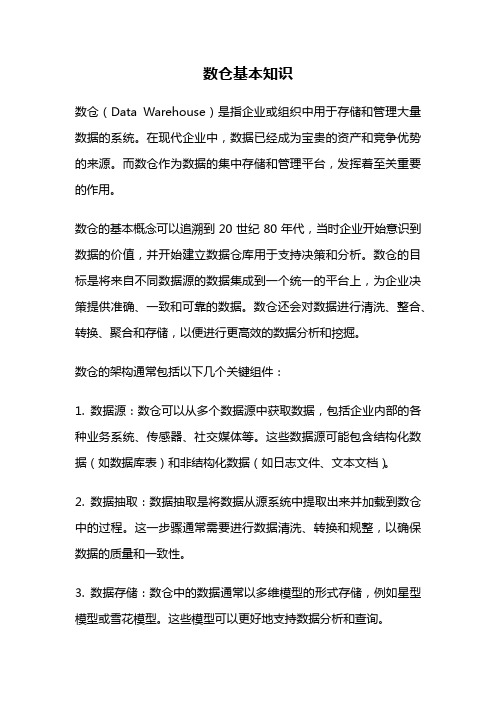 数仓基本知识

数仓（Data Warehouse）是指企业或组织中用于存储和管理大量数据的系统。在现代企业中，数据已经成为宝贵的资产和竞争优势的来源。而数仓作为数据的集中存储和管理平台，发挥着至关重要的作用。

数仓的基本概念可以追溯到 20 世纪 80 年代，当时企业开始意识到数据的价值，并开始建立数据仓库用于支持决策和分析。数仓的目标是将来自不同数据源的数据集成到一个统一的平台上，为企业决策提供准确、一致和可靠的数据。数仓还会对数据进行清洗、整合、转换、聚合和存储，以便进行更高效的数据分析和挖掘。

数仓的架构通常包括以下几个关键组件：

1. 数据源：数仓可以从多个数据源中获取数据，包括企业内部的各种业务系统、传感器、社交媒体等。这些数据源可能包含结构化数据（如数据库表）和非结构化数据（如日志文件、文本文档）。

2. 数据抽取：数据抽取是将数据从源系统中提取出来并加载到数仓中的过程。这一步骤通常需要进行数据清洗、转换和规整，以确保数据的质量和一致性。

3. 数据存储：数仓中的数据通常以多维模型的形式存储，例如星型模型或雪花模型。这些模型可以更好地支持数据分析和查询。